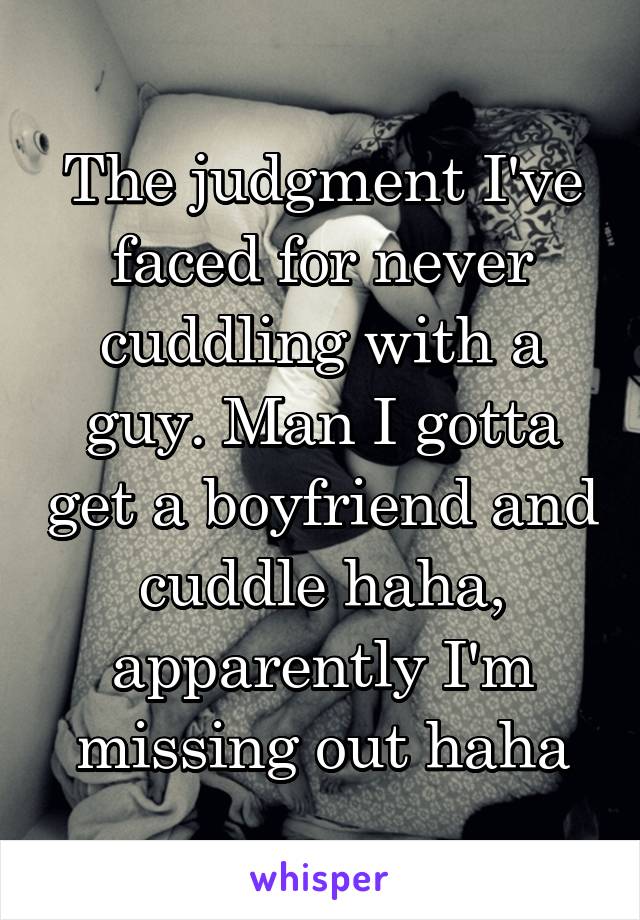 The judgment I've faced for never cuddling with a guy. Man I gotta get a boyfriend and cuddle haha, apparently I'm missing out haha

whisper